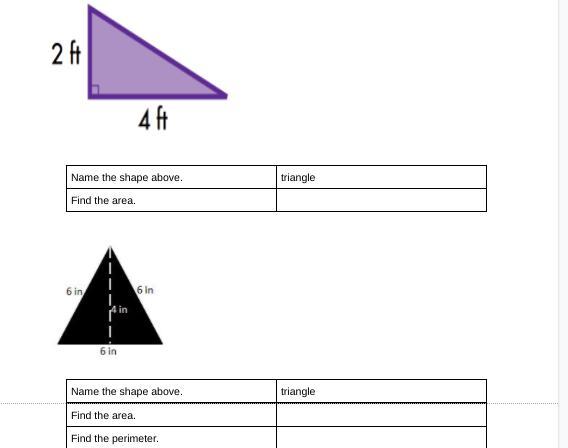 2 ft

4 ft

| Name the shape above. | triangle |
|---|---|
| Find the area. | |

6 in

6 in

4 in

6 in

| Name the shape above. | triangle |
|---|---|
| Find the area. | |
| Find the perimeter. | |